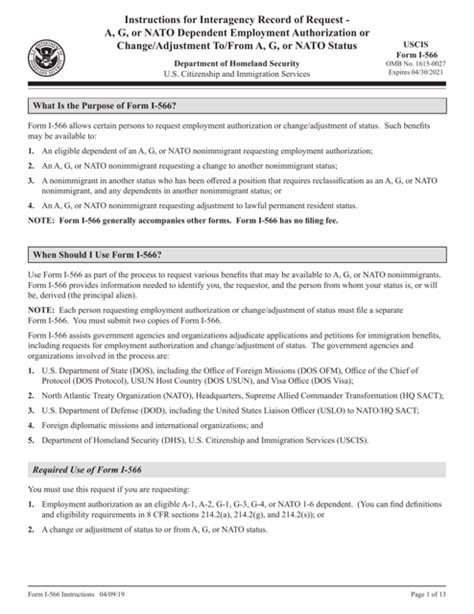 Instructions for Interagency Record of Request - A, G, or NATO Dependent Employment Authorization or Change/Adjustment To/From A, G, or NATO Status

Department of Homeland Security
U.S. Citizenship and Immigration Services

USCIS
Form I-566
OMB No. 1615-0027
Expires 04/30/2021

What Is the Purpose of Form I-566?

Form I-566 allows certain persons to request employment authorization or change/adjustment of status. Such benefits may be available to:

1. An eligible dependent of an A, G, or NATO nonimmigrant requesting employment authorization;

2. An A, G, or NATO nonimmigrant requesting a change to another nonimmigrant status;

3. A nonimmigrant in another status who has been offered a position that requires reclassification as an A, G, or NATO nonimmigrant, and any dependents in another nonimmigrant status; or

4. An A, G, or NATO nonimmigrant requesting adjustment to lawful permanent resident status.

NOTE: Form I-566 generally accompanies other forms. Form I-566 has no filing fee.

When Should I Use Form I-566?

Use Form I-566 as part of the process to request various benefits that may be available to A, G, or NATO nonimmigrants. Form I-566 provides information needed to identify you, the requestor, and the person from whom your status is, or will be, derived (the principal alien).

NOTE: Each person requesting employment authorization or change/adjustment of status must file a separate Form I-566. You must submit two copies of Form I-566.

Form I-566 assists government agencies and organizations adjudicate applications and petitions for immigration benefits, including requests for employment authorization and change/adjustment of status. The government agencies and organizations involved in the process are:

1. U.S. Department of State (DOS), including the Office of Foreign Missions (DOS OFM), Office of the Chief of Protocol (DOS Protocol), USUN Host Country (DOS USUN), and Visa Office (DOS Visa);

2. North Atlantic Treaty Organization (NATO), Headquarters, Supreme Allied Commander Transformation (HQ SACT);

3. U.S. Department of Defense (DOD), including the United States Liaison Officer (USLO) to NATO/HQ SACT;

4. Foreign diplomatic missions and international organizations; and

5. Department of Homeland Security (DHS), U.S. Citizenship and Immigration Services (USCIS).

Required Use of Form I-566

You must use this request if you are requesting:

1. Employment authorization as an eligible A-1, A-2, G-1, G-3, G-4, or NATO 1-6 dependent. (You can find definitions and eligibility requirements in 8 CFR sections 214.2(a), 214.2(g), and 214.2(s)); or

2. A change or adjustment of status to or from A, G, or NATO status.

Form I-566 Instructions 04/09/19

Page 1 of 13